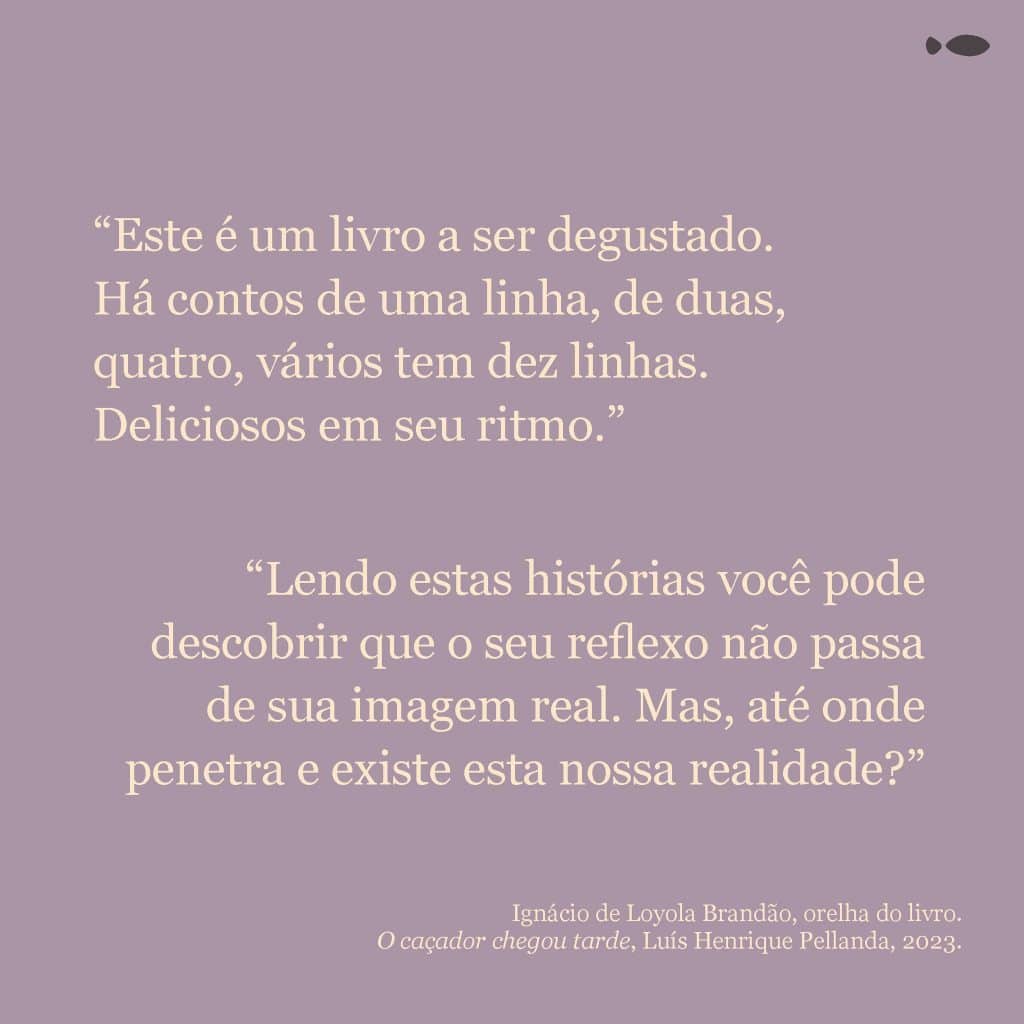 “Este é um livro a ser degustado. Há contos de uma linha, de duas, quatro, vários tem dez linhas. Deliciosos em seu ritmo.”

“Lendo estas histórias você pode descobrir que o seu reflexo não passa de sua imagem real. Mas, até onde penetra e existe esta nossa realidade?”

Ignácio de Loyola Brandão, orelha do livro.
O caçador chegou tarde, Luís Henrique Pellanda, 2023.